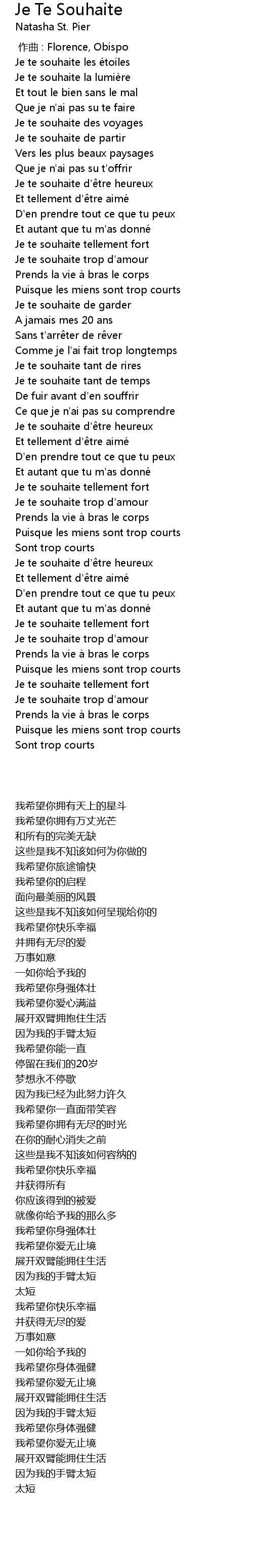 Je Te Souhaite
Natasha St. Pier

作曲 : Florence, Obispo
Je te souhaite les étoiles
Je te souhaite la lumière
Et tout le bien sans le mal
Que je n'ai pas su te faire
Je te souhaite des voyages
Je te souhaite de partir
Vers les plus beaux paysages
Que je n'ai pas su t'offrir
Je te souhaite d'être heureux
Et tellement d'être aimé
D'en prendre tout ce que tu peux
Et autant que tu m'as donné
Je te souhaite tellement fort
Je te souhaite trop d'amour
Prends la vie à bras le corps
Puisque les miens sont trop courts
Je te souhaite de garder
A jamais mes 20 ans
Sans t'arrêter de rêver
Comme je l'ai fait trop longtemps
Je te souhaite tant de rires
Je te souhaite tant de temps
De fuir avant d'en souffrir
Ce que je n'ai pas su comprendre
Je te souhaite d'être heureux
Et tellement d'être aimé
D'en prendre tout ce que tu peux
Et autant que tu m'as donné
Je te souhaite tellement fort
Je te souhaite trop d'amour
Prends la vie à bras le corps
Puisque les miens sont trop courts
Sont trop courts
Je te souhaite d'être heureux
Et tellement d'être aimé
D'en prendre tout ce que tu peux
Et autant que tu m'as donné
Je te souhaite tellement fort
Je te souhaite trop d'amour
Prends la vie à bras le corps
Puisque les miens sont trop courts
Je te souhaite tellement fort
Je te souhaite trop d'amour
Prends la vie à bras le corps
Puisque les miens sont trop courts
Sont trop courts

我希望你拥有天上的星斗
我希望你拥有万丈光芒
和所有的完美无缺
这些是我不知该如何为你做的
我希望你旅途愉快
我希望你的启程
面向最美丽的风景
这些是我不知该如何呈现给你的
我希望你快乐幸福
并拥有无尽的爱
万事如意
一如你给予我的
我希望你身强体壮
我希望你爱心满溢
展开双臂拥抱住生活
因为我的手臂太短
我希望你能一直
停留在我们的20岁
梦想永不停歇
因为我已经为此努力许久
我希望你一直面带笑容
我希望你拥有无尽的时光
在你的耐心消失之前
这些是我不知该如何容纳的
我希望你快乐幸福
并获得所有
你应该得到的被爱
就像你给予我的那么多
我希望你身强体壮
我希望你爱无止境
展开双臂能拥住生活
因为我的手臂太短
太短
我希望你快乐幸福
并获得无尽的爱
万事如意
一如你给予我的
我希望你身体强健
我希望你爱无止境
展开双臂能拥住生活
因为我的手臂太短
我希望你身体强健
我希望你爱无止境
展开双臂能拥住生活
因为我的手臂太短
太短